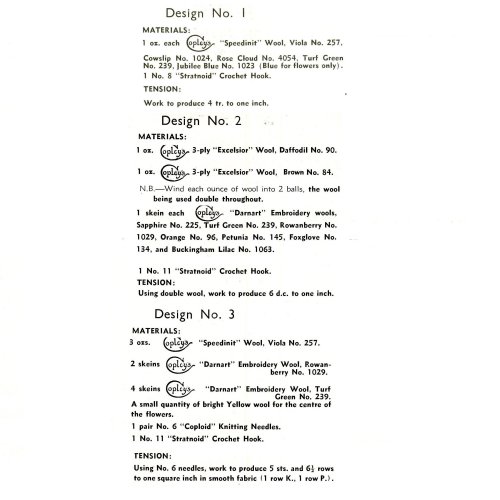 Design No. 1

MATERIALS:

1 oz. each Copleys "Speedinit" Wool, Viola No. 257, Cowslip No. 1024, Rose Cloud No. 4054, Turf Green No. 239, Jubilee Blue No. 1023 (Blue for flowers only).

1 No. 8 "Stratnoid" Crochet Hook.

TENSION:

Work to produce 4 tr. to one inch.

Design No. 2

MATERIALS:

1 oz. Copleys 3-ply "Excelsior" Wool, Daffodil No. 90.

1 oz. Copleys 3-ply "Excelsior" Wool, Brown No. 84.

N.B.—Wind each ounce of wool into 2 balls, the wool being used double throughout.

1 skein each Copleys "Darnart" Embroidery wools, Sapphire No. 225, Turf Green No. 239, Rowanberry No. 1029, Orange No. 96, Petunia No. 145, Foxglove No. 134, and Buckingham Lilac No. 1063.

1 No. 11 "Stratnoid" Crochet Hook.

TENSION:

Using double wool, work to produce 6 d.c. to one inch.

Design No. 3

MATERIALS:

3 ozs. Copleys "Speedinit" Wool, Viola No. 257.

2 skeins Copleys "Darnart" Embroidery Wool, Rowanberry No. 1029.

4 skeins Copleys "Darnart" Embroidery Wool, Turf Green No. 239.

A small quantity of bright Yellow wool for the centre of the flowers.

1 pair No. 6 "Coploid" Knitting Needles.

1 No. 11 "Stratnoid" Crochet Hook.

TENSION:

Using No. 6 needles, work to produce 5 sts. and $6\frac{1}{2}$ rows to one square inch in smooth fabric (1 row K., 1 row P.).